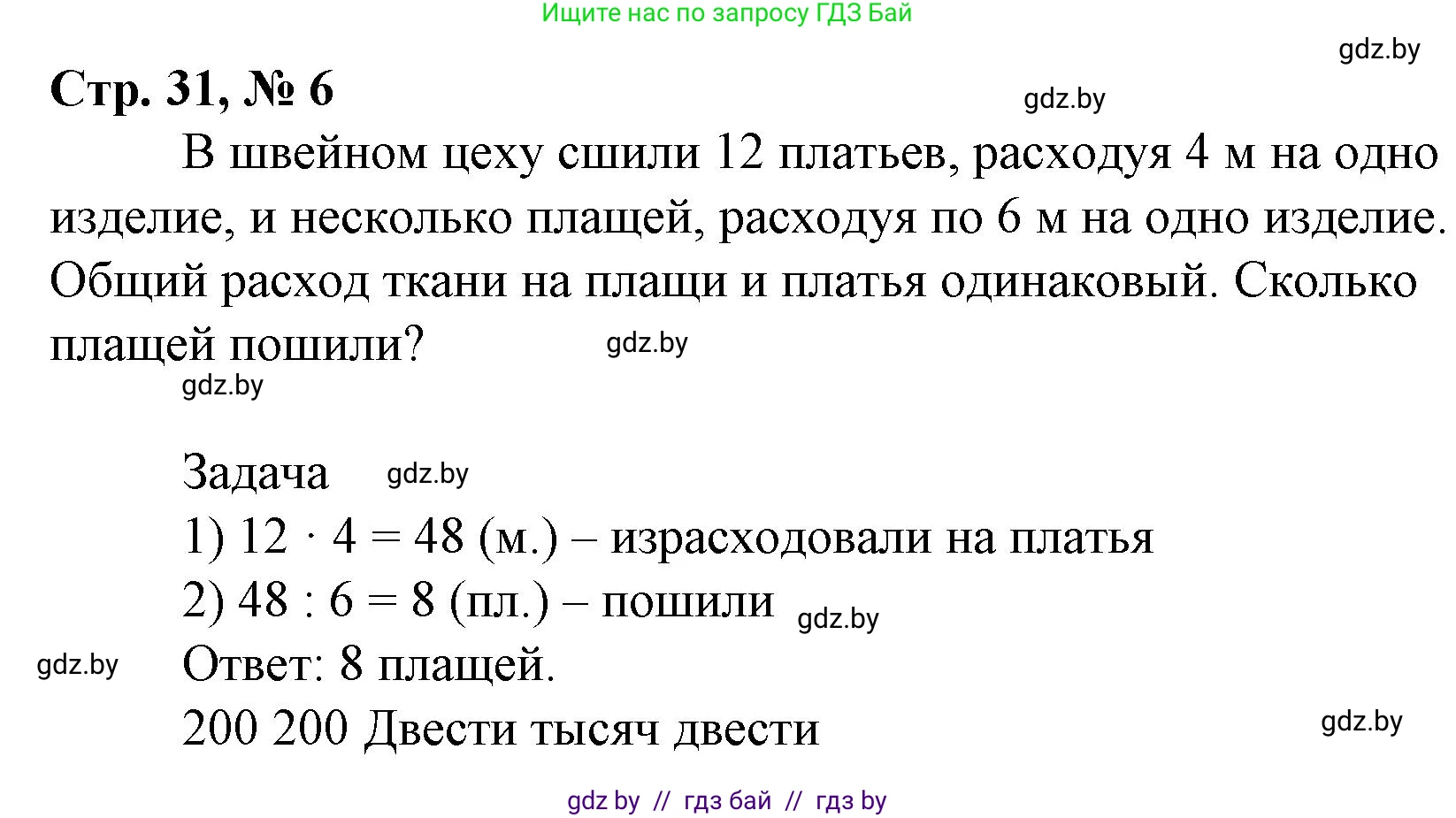 Ищите нас по запросу ГДЗ Бай

gdz.by

Стр. 31, № 6

gdz.by

В швейном цеху сшили 12 платьев, расходуя 4 м на одно изделие, и несколько плащей, расходуя по 6 м на одно изделие. Общий расход ткани на плащи и платья одинаковый. Сколько плащей пошили?

gdz.by

gdz.by

Задача

gdz.by

1) $12 \cdot 4 = 48$ (м.) – израсходовали на платья

2) $48 : 6 = 8$ (пл.) – пошили

gdz.by

gdz.by

Ответ: 8 плащей.

200 200 Двести тысяч двести

gdz.by

gdz by // гдз бай // гдз by